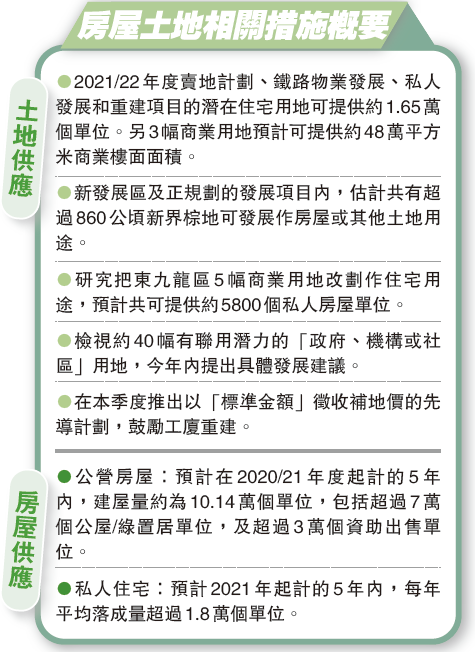 房屋土地相關措施概要

土地供應

●2021/22年度賣地計劃、鐵路物業發展、私人發展和重建項目的潛在住宅用地可提供約1.65萬個單位。另3幅商業用地預計可提供約48萬平方米商業樓面面積。

●新發展區及正規劃的發展項目內，估計共有超過860公頃新界棕地可發展作房屋或其他土地用途。

●研究把東九龍區5幅商業用地改劃作住宅用途，預計共可提供約5800個私人房屋單位。

●檢視約40幅有聯用潛力的「政府、機構或社區」用地，今年內提出具體發展建議。

●在本季度推出以「標準金額」徵收補地價的先導計劃，鼓勵工廈重建。

房屋供應

●公營房屋：預計在2020/21年度起計的5年內，建屋量約為10.14萬個單位，包括超過7萬個公屋/綠置居單位，及超過3萬個資助出售單位。

●私人住宅：預計2021年起計的5年內，每年平均落成量超過1.8萬個單位。